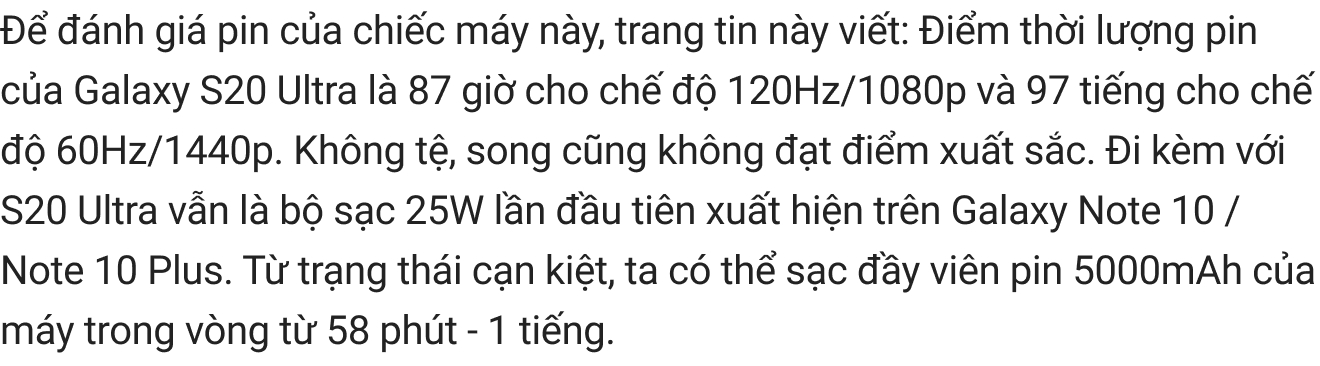 Để đánh giá pin của chiếc máy này, trang tin này viết: Điểm thời lượng pin của Galaxy S20 Ultra là 87 giờ cho chế độ 120Hz/1080p và 97 tiếng cho chế độ 60Hz/1440p. Không tệ, song cũng không đạt điểm xuất sắc. Đi kèm với S20 Ultra vẫn là bộ sạc 25W lần đầu tiên xuất hiện trên Galaxy Note 10 / Note 10 Plus. Từ trạng thái cạn kiệt, ta có thể sạc đầy viên pin 5000mAh của máy trong vòng từ 58 phút - 1 tiếng.